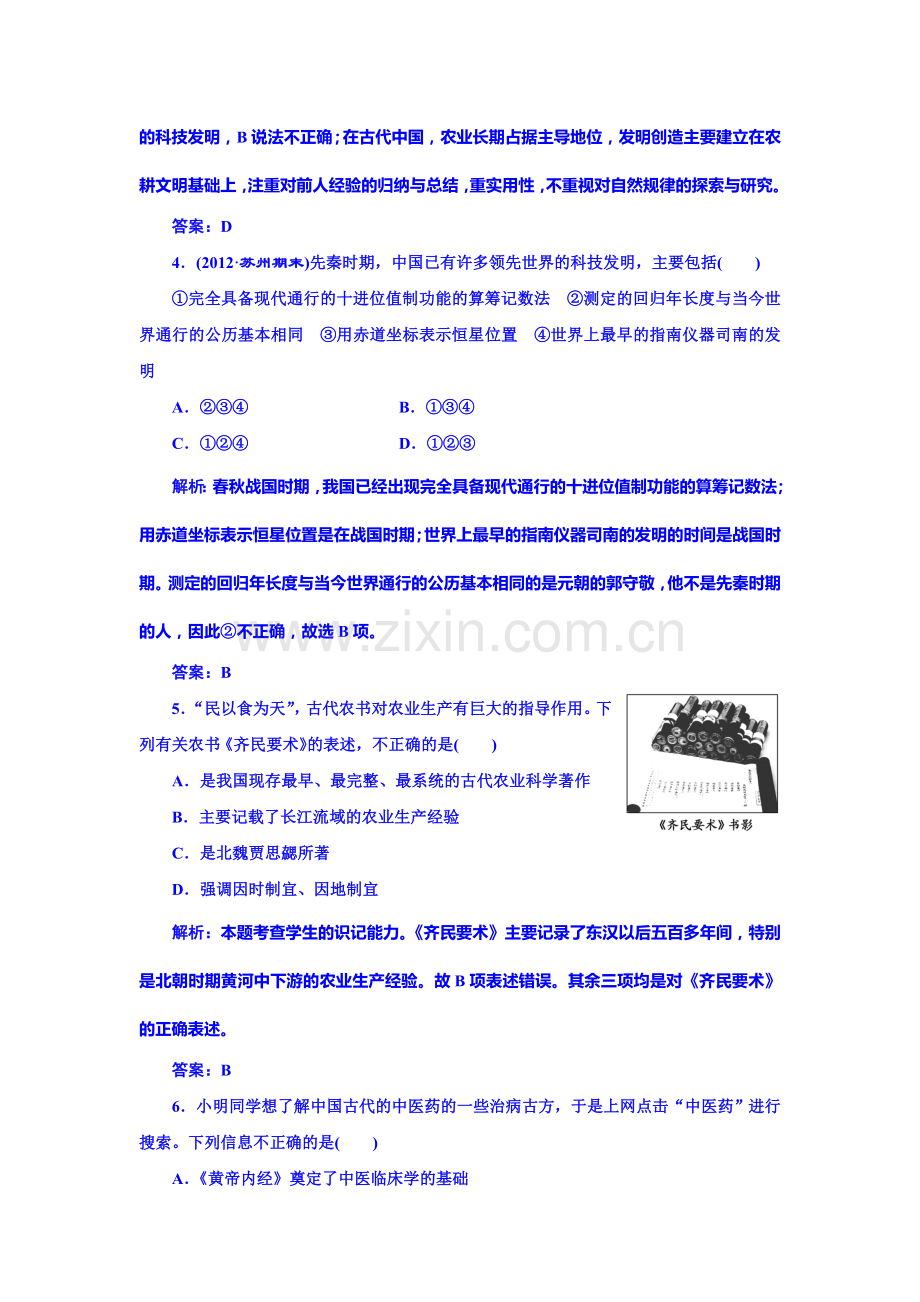 的科技发明，B说法不正确；在古代中国，农业长期占据主导地位，发明创造主要建立在农耕文明基础上，注重对前人经验的归纳与总结，重实用性，不重视对自然规律的探索与研究。

答案：D

4．(2012·苏州期末)先秦时期，中国已有许多领先世界的科技发明，主要包括(　　)

①完全具备现代通行的十进位值制功能的算筹记数法　②测定的回归年长度与当今世界通行的公历基本相同　③用赤道坐标表示恒星位置　④世界上最早的指南仪器司南的发明

A．②③④　B．①③④

C．①②④　D．①②③

解析：春秋战国时期，我国已经出现完全具备现代通行的十进位值制功能的算筹记数法；用赤道坐标表示恒星位置是在战国时期；世界上最早的指南仪器司南的发明的时间是战国时期。测定的回归年长度与当今世界通行的公历基本相同的是元朝的郭守敬，他不是先秦时期的人，因此②不正确，故选B项。

答案：B

5．“民以食为天”，古代农书对农业生产有巨大的指导作用。下列有关农书《齐民要术》的表述，不正确的是(　　)

A．是我国现存最早、最完整、最系统的古代农业科学著作

B．主要记载了长江流域的农业生产经验

C．是北魏贾思勰所著

D．强调因时制宜、因地制宜

《齐民要术》书影

解析：本题考查学生的识记能力。《齐民要术》主要记录了东汉以后五百多年间，特别是北朝时期黄河中下游的农业生产经验。故B项表述错误。其余三项均是对《齐民要术》的正确表述。

答案：B

6．小明同学想了解中国古代的中医药的一些治病古方，于是上网点击“中医药”进行搜索。下列信息不正确的是(　　)

A．《黄帝内经》奠定了中医临床学的基础

www.zixin.com.cn